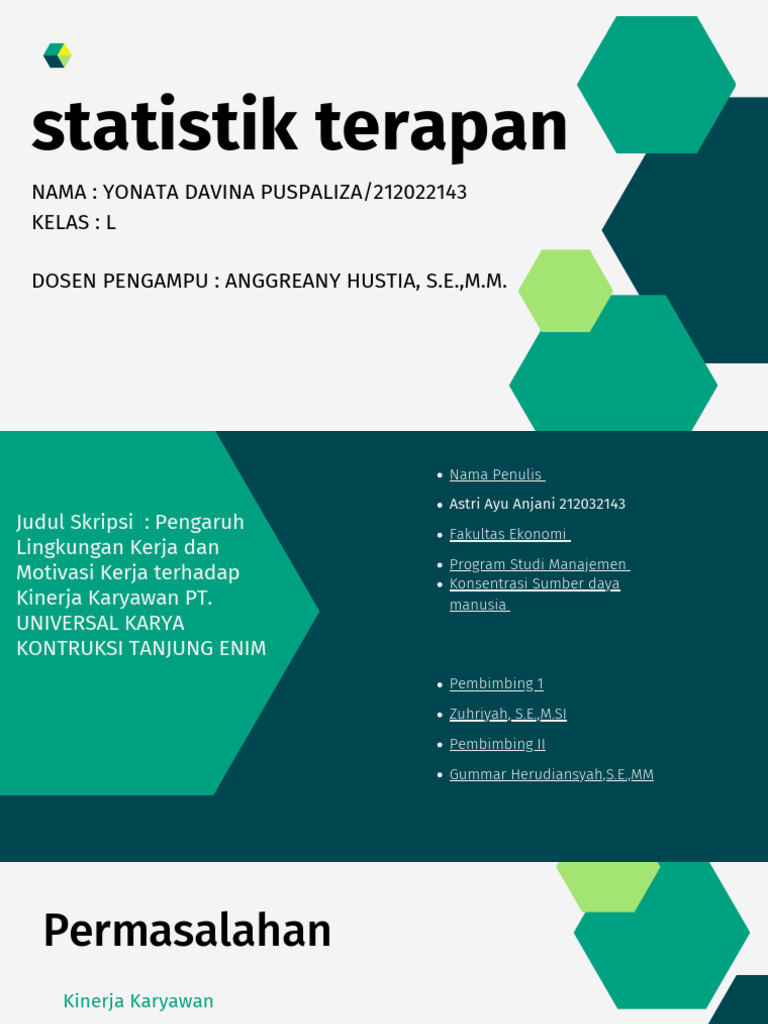 statistik terapan

NAMA : YONATA DAVINA PUSPALIZA/212022143
KELAS : L

DOSEN PENGAMPU : ANGGREANY HUSTIA, S.E.,M.M.

Judul Skripsi : Pengaruh Lingkungan Kerja dan Motivasi Kerja terhadap Kinerja Karyawan PT. UNIVERSAL KARYA KONTRUKSI TANJUNG ENIM

- Nama Penulis
- Astri Ayu Anjani 212032143
- Fakultas Ekonomi
- Program Studi Manajemen
- Konsentrasi Sumber daya manusia

- Pembimbing 1
- Zuhriyah, S.E.,M.SI
- Pembimbing II
- Gummar Herudiansyah,S.E.,MM

Permasalahan

Kinerja Karyawan